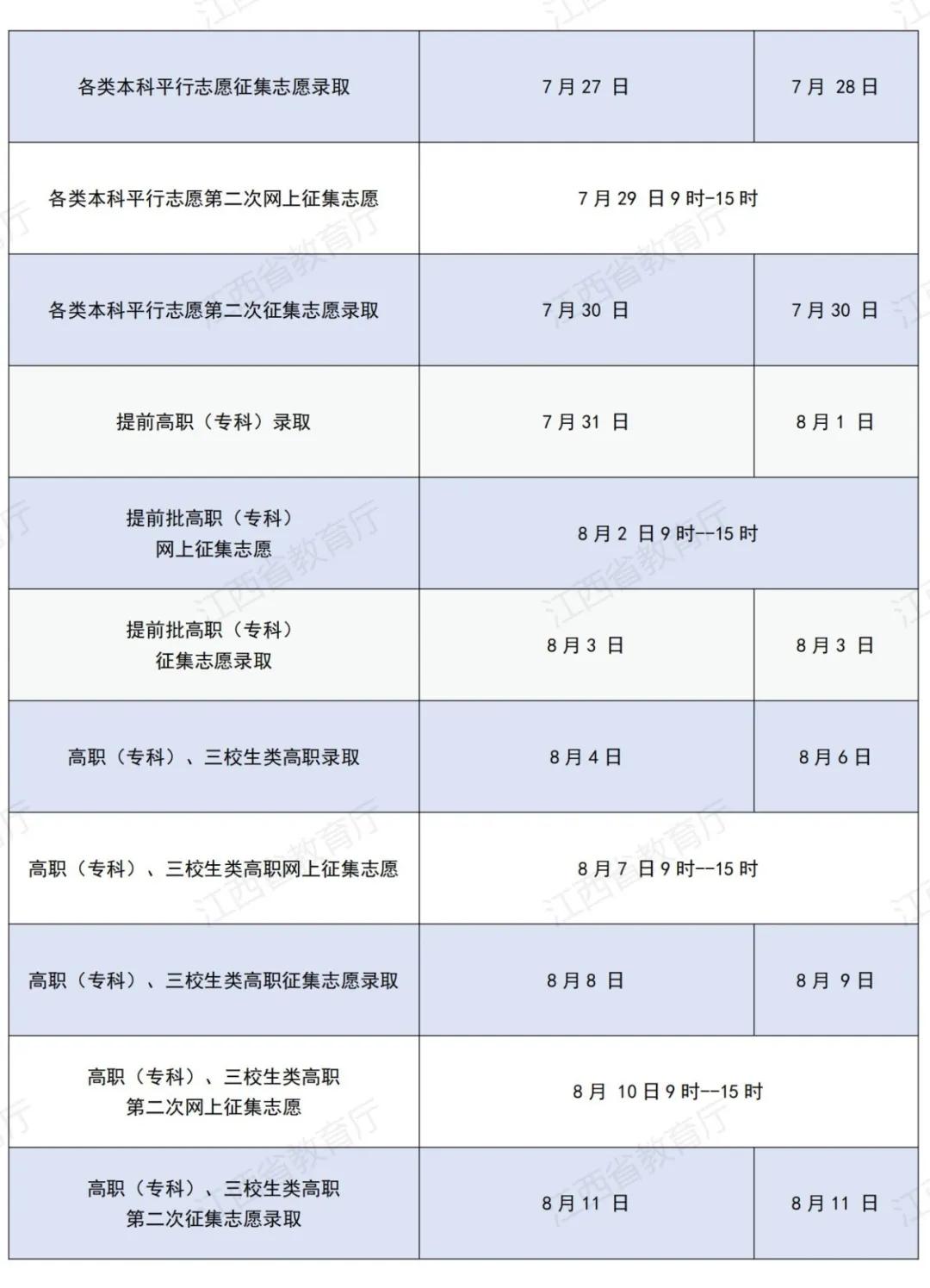 | 各类本科平行志愿征集志愿录取 | 7月27日 | 7月28日 |
|---|---|---|
| 各类本科平行志愿第二次网上征集志愿 | 7月29日9时-15时 | |
| 各类本科平行志愿第二次征集志愿录取 | 7月30日 | 7月30日 |
| 提前高职（专科）录取 | 7月31日 | 8月1日 |
| 提前批高职（专科）网上征集志愿 | 8月2日9时--15时 | |
| 提前批高职（专科）征集志愿录取 | 8月3日 | 8月3日 |
| 高职（专科）、三校生类高职录取 | 8月4日 | 8月6日 |
| 高职（专科）、三校生类高职网上征集志愿 | 8月7日9时--15时 | |
| 高职（专科）、三校生类高职征集志愿录取 | 8月8日 | 8月9日 |
| 高职（专科）、三校生类高职第二次网上征集志愿 | 8月10日9时--15时 | |
| 高职（专科）、三校生类高职第二次征集志愿录取 | 8月11日 | 8月11日 |

江西省教育厅